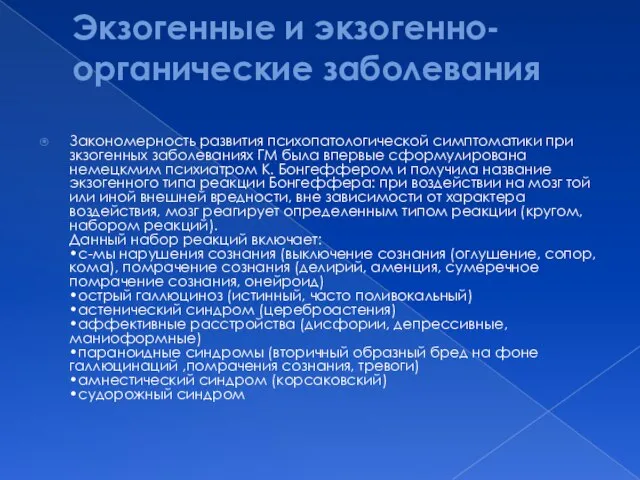 Экзогенные и экзогенно-органические заболевания

Закономерность развития психопатологической симптоматики при экзогенных заболеваниях ГМ была впервые сформулирована немецкмим психиатром К. Бонгеффером и получила название экзогенного типа реакции Бонгеффера: при воздействии на мозг той или иной внешней вредности, вне зависимости от характера воздействия, мозг реагирует определенным типом реакции (кругом, набором реакций).
Данный набор реакций включает:
•с-мы нарушения сознания (выключение сознания (оглушение, сопор, кома), помрачение сознания (делирий, аменция, сумеречное помрачение сознания, онейроид)
•острый галлюциноз (истинный, часто поливокальный)
•астенический синдром (цереброастения)
•аффективные расстройства (дисфории, депрессивные, маниоформные)
•параноидные синдромы (вторичный образный бред на фоне галлюцинаций ,помрачения сознания, тревоги)
•амнестический синдром (корсаковский)
•судорожный синдром